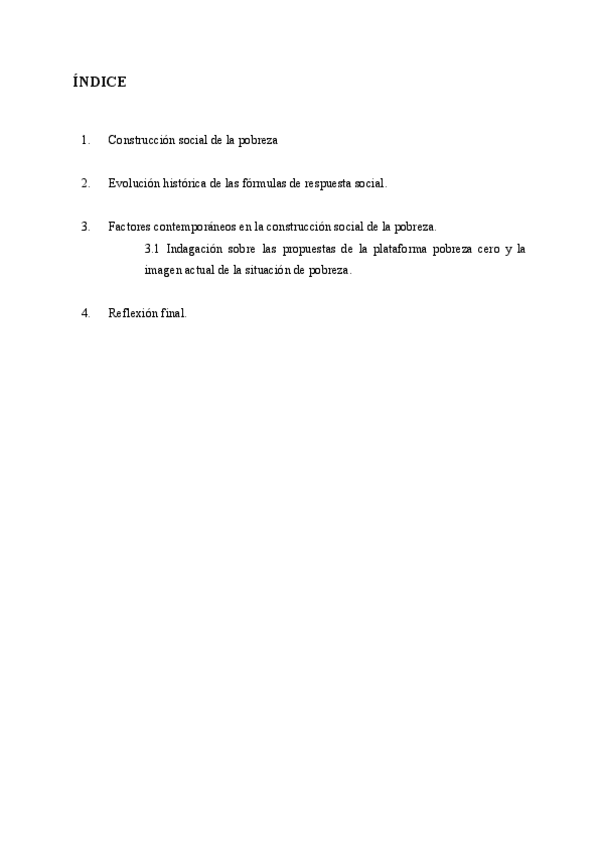 ÍNDICE

1. Construcción social de la pobreza

2. Evolución histórica de las fórmulas de respuesta social.

3. Factores contemporáneos en la construcción social de la pobreza.

3.1 Indagación sobre las propuestas de la plataforma pobreza cero y la imagen actual de la situación de pobreza.

4. Reflexión final.